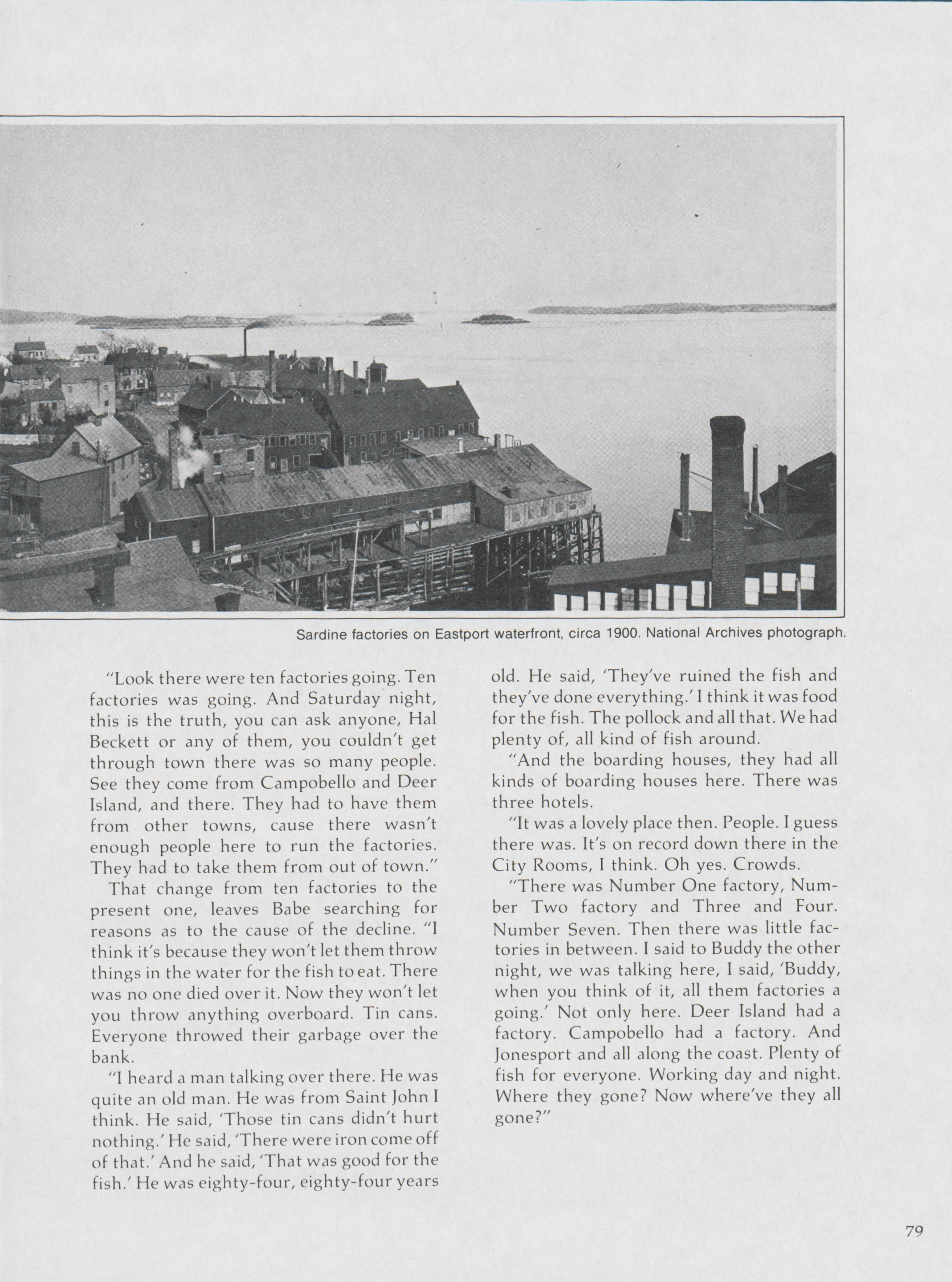 Sardine factories on Eastport waterfront, circa 1900. National Archives photograph.

"Look there were ten factories going. Ten factories was going. And Saturday night, this is the truth, you can ask anyone, Hal Beckett or any of them, you couldn't get through town there was so many people. See they come from Campobello and Deer Island, and there. They had to have them from other towns, cause there wasn't enough people here to run the factories. They had to take them from out of town."

That change from ten factories to the present one, leaves Babe searching for reasons as to the cause of the decline. "I think it's because they won't let them throw things in the water for the fish to eat. There was no one died over it. Now they won't let you throw anything overboard. Tin cans. Everyone throwed their garbage over the bank.

"I heard a man talking over there. He was quite an old man. He was from Saint John I think. He said, 'Those tin cans didn't hurt nothing.' He said, 'There were iron come off of that.' And he said, 'That was good for the fish.' He was eighty-four, eighty-four years old. He said, 'They've ruined the fish and they've done everything.' I think it was food for the fish. The pollock and all that. We had plenty of, all kind of fish around.

"And the boarding houses, they had all kinds of boarding houses here. There was three hotels.

"It was a lovely place then. People. I guess there was. It's on record down there in the City Rooms, I think. Oh yes. Crowds.

"There was Number One factory, Number Two factory and Three and Four. Number Seven. Then there was little factories in between. I said to Buddy the other night, we was talking here, I said, 'Buddy, when you think of it, all them factories a going.' Not only here. Deer Island had a factory. Campobello had a factory. And Jonesport and all along the coast. Plenty of fish for everyone. Working day and night. Where they gone? Now where've they all gone?"

79